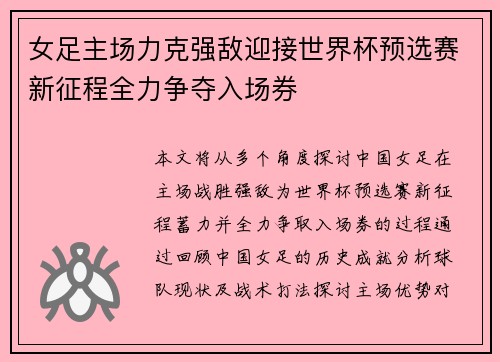 女足主场力克强敌迎接世界杯预选赛新征程全力争夺入场券

本文将从多个角度探讨中国女足在主场战胜强敌为世界杯预选赛新征程蓄力并全力争取入场券的过程通过回顾中国女足的历史成就分析球队现状及战术打法探讨主场优势对